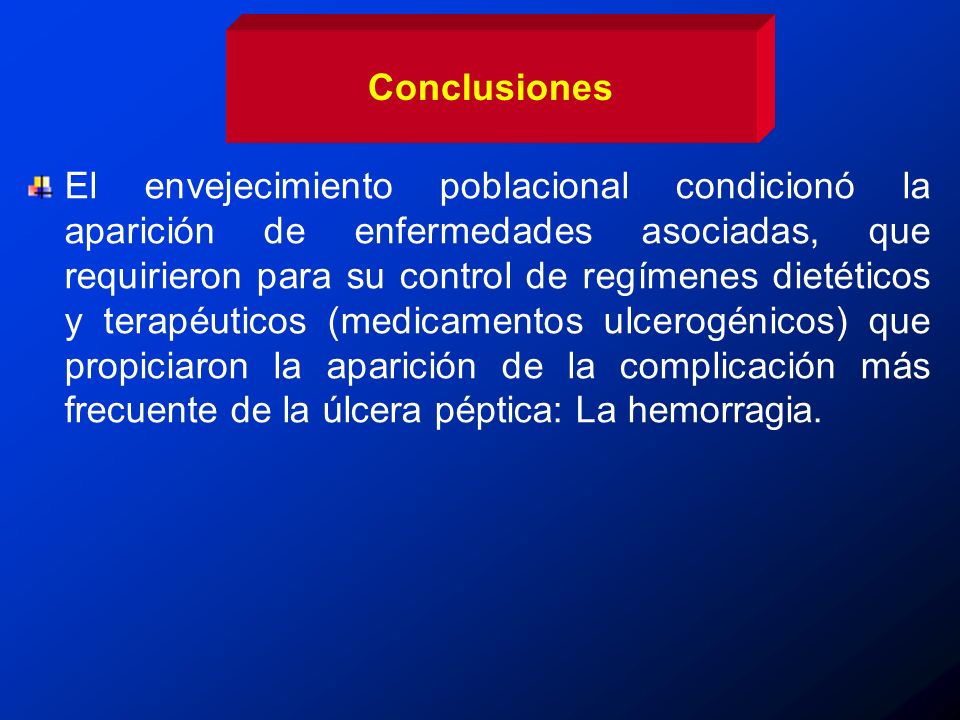 Conclusiones

El envejecimiento poblacional condicionó la aparición de enfermedades asociadas, que requirieron para su control de regímenes dietéticos y terapéuticos (medicamentos ulcerogénicos) que propiciaron la aparición de la complicación más frecuente de la úlcera péptica: La hemorragia.